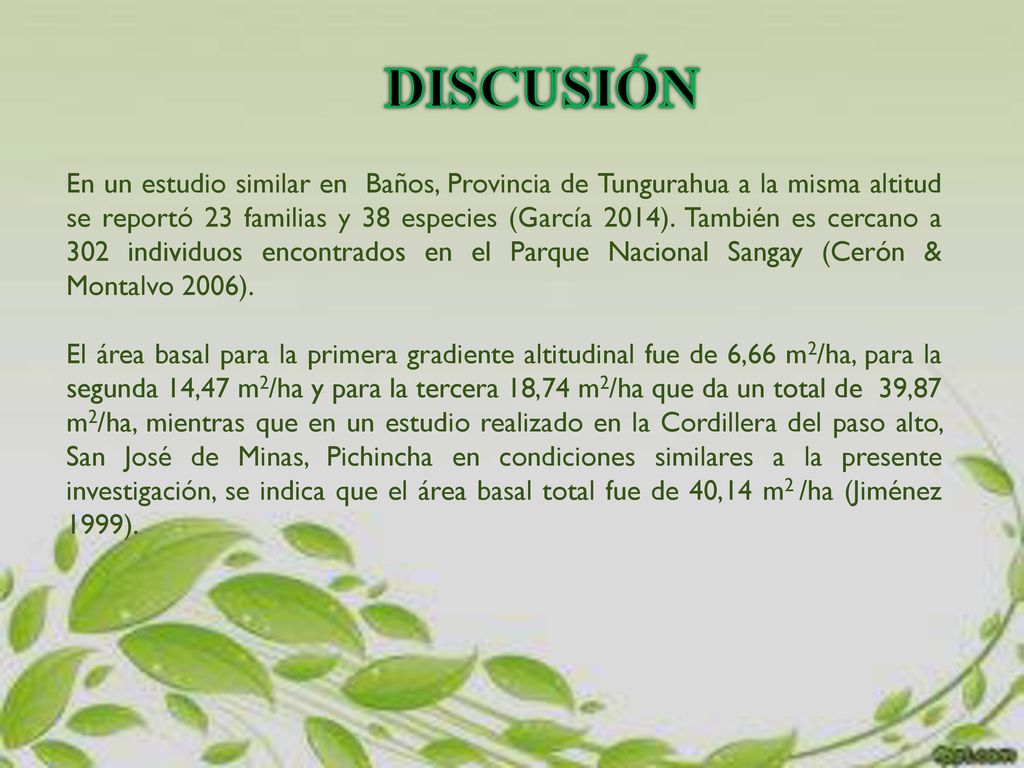 DISCUSIÓN

En un estudio similar en Baños, Provincia de Tungurahua a la misma altitud se reportó 23 familias y 38 especies (García 2014). También es cercano a 302 individuos encontrados en el Parque Nacional Sangay (Cerón & Montalvo 2006).

El área basal para la primera gradiente altitudinal fue de 6,66 $m^2$/ha, para la segunda 14,47 $m^2$/ha y para la tercera 18,74 $m^2$/ha que da un total de 39,87 $m^2$/ha, mientras que en un estudio realizado en la Cordillera del paso alto, San José de Minas, Pichincha en condiciones similares a la presente investigación, se indica que el área basal total fue de 40,14 $m^2$ /ha (Jiménez 1999).